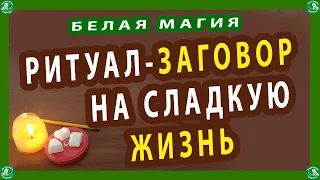 БЕЛАЯ МАГИЯ

РИТУАЛ-ЗАГОВОР НА СЛАДКУЮ ЖИЗНЬ